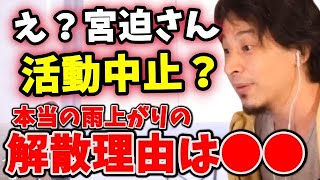 え？宮迫さん
活動中止？
本当の雨上がりの
解散理由は●●